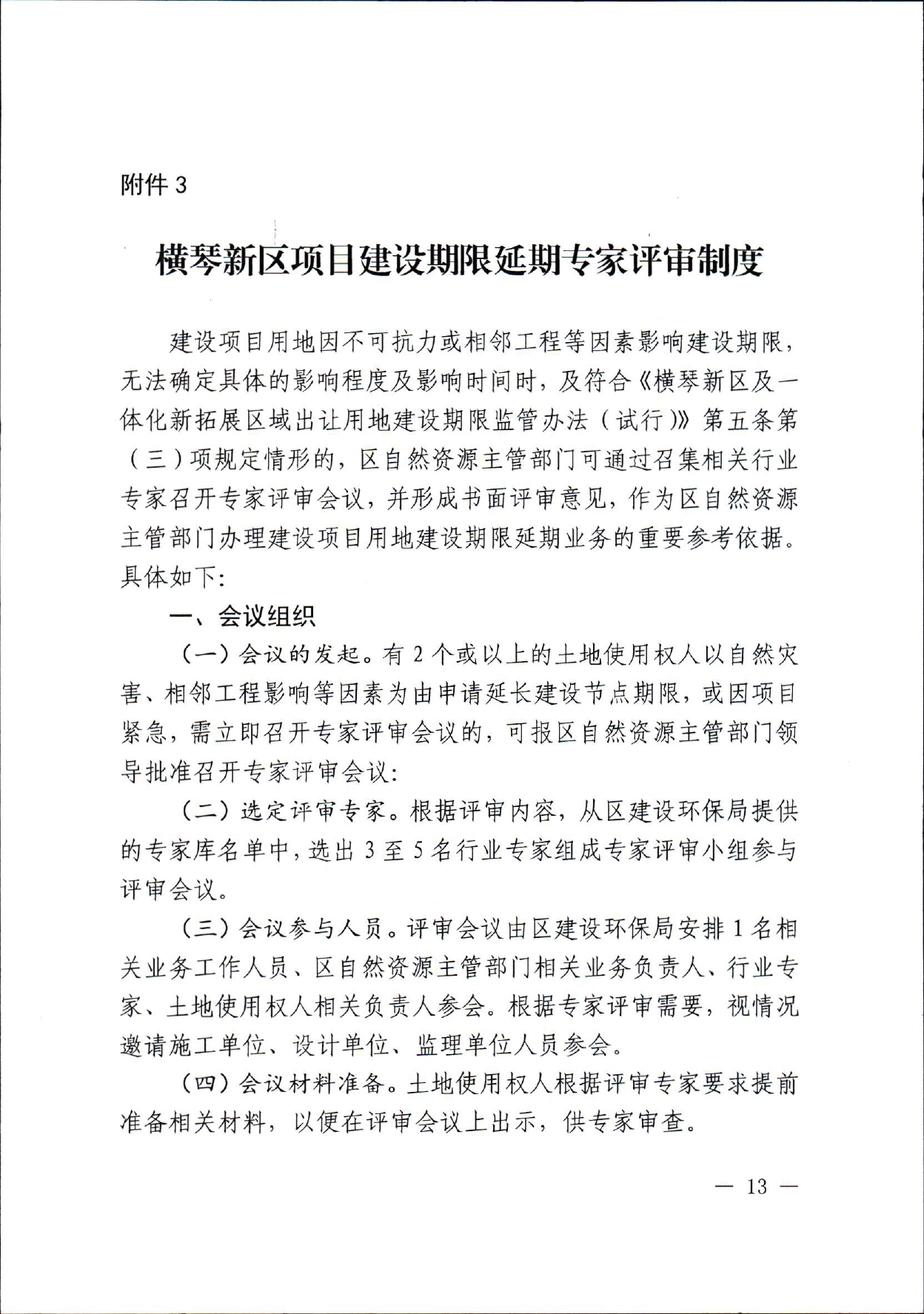 附件 3

横琴新区项目建设期限延期专家评审制度

建设项目用地因不可抗力或相邻工程等因素影响建设期限，无法确定具体的影响程度及影响时间时，及符合《横琴新区及一体化新拓展区域出让用地建设期限监管办法（试行）》第五条第（三）项规定情形的，区自然资源主管部门可通过召集相关行业专家召开专家评审会议，并形成书面评审意见，作为区自然资源主管部门办理建设项目用地建设期限延期业务的重要参考依据。具体如下:

一、会议组织

（一）会议的发起。有 2 个或以上的土地使用权人以自然灾害、相邻工程影响等因素为由申请延长建设节点期限，或因项目紧急，需立即召开专家评审会议的，可报区自然资源主管部门领导批准召开专家评审会议;

（二）选定评审专家。根据评审内容，从区建设环保局提供的专家库名单中，选出 3 至 5 名行业专家组成专家评审小组参与评审会议。

（三）会议参与人员。评审会议由区建设环保局安排 1 名相关业务工作人员、区自然资源主管部门相关业务负责人、行业专家、土地使用权人相关负责人参会。根据专家评审需要，视情况邀请施工单位、设计单位、监理单位人员参会。

（四）会议材料准备。土地使用权人根据评审专家要求提前准备相关材料，以便在评审会议上出示，供专家审查。

— 13 —